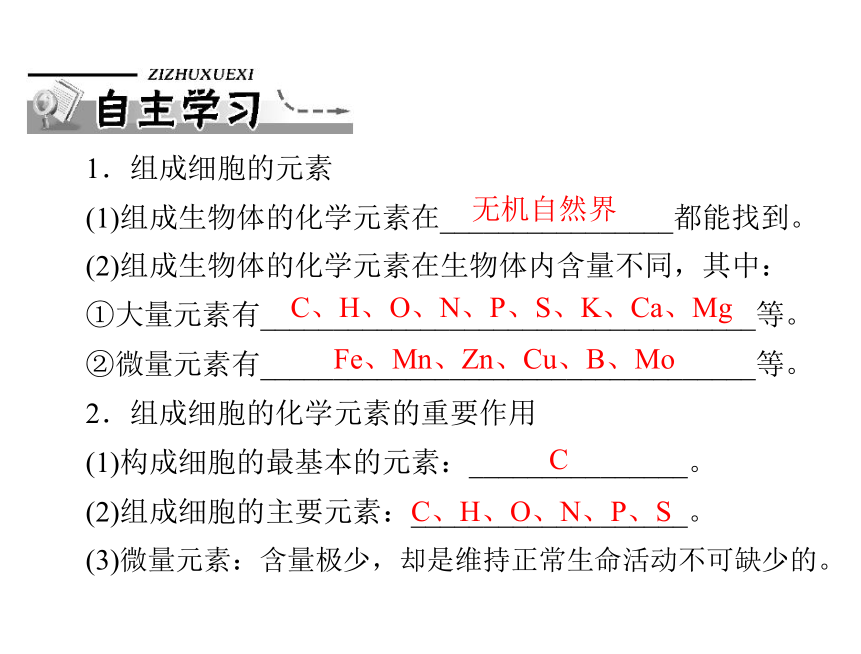 ZIZHUXUEXI
自主学习

1．组成细胞的元素

(1)组成生物体的化学元素在无机自然界都能找到。

(2)组成生物体的化学元素在生物体内含量不同，其中：

①大量元素有C、H、O、N、P、S、K、Ca、Mg等。

②微量元素有Fe、Mn、Zn、Cu、B、Mo等。

2．组成细胞的化学元素的重要作用

(1)构成细胞的最基本的元素：C。

(2)组成细胞的主要元素：C、H、O、N、P、S。

(3)微量元素：含量极少，却是维持正常生命活动不可缺少的。